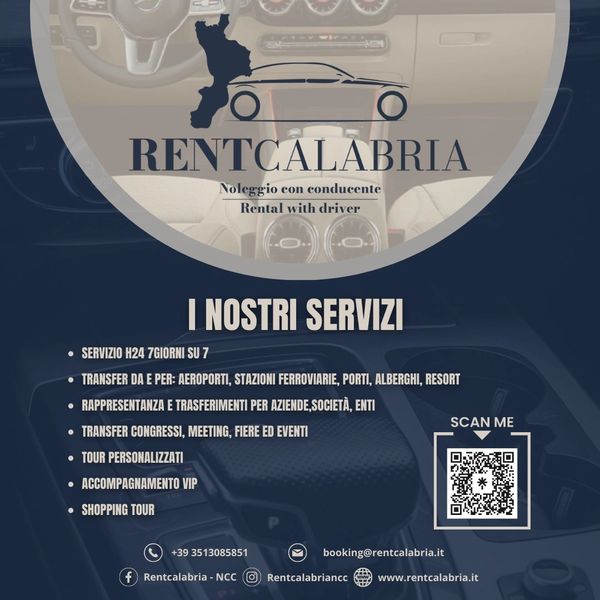 RENTCALABRIA

Noleggio con conducente
Rental with driver

I NOSTRI SERVIZI

• SERVIZIO H24 7GIORNI SU 7
• TRANSFER DA E PER: AEROPORTI, STAZIONI FERROVIARIE, PORTI, ALBERGHI, RESORT
• RAPPRESENTANZA E TRASFERIMENTI PER AZIENDE,SOCIETÀ, ENTI
• TRANSFER CONGRESSI, MEETING, FIERE ED EVENTI
• TOUR PERSONALIZZATI
• ACCOMPAGNAMENTO VIP
• SHOPPING TOUR

SCAN ME

+39 3513085851
booking@rentcalabria.it
Rentcalabria - NCC
Rentcalabriancc
www.rentcalabria.it